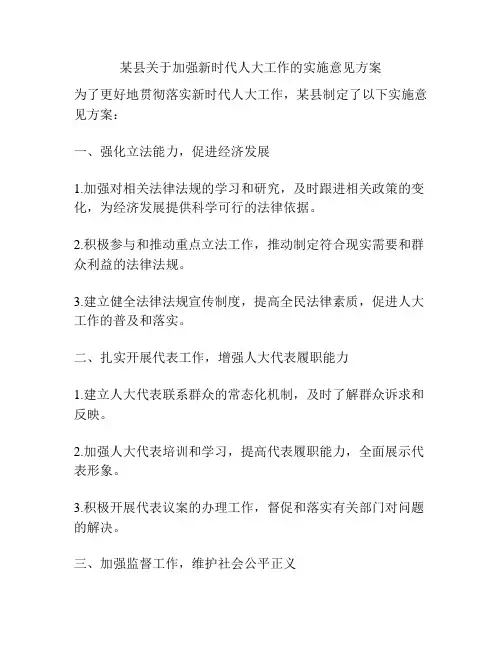 某县关于加强新时代人大工作的实施意见方案

为了更好地贯彻落实新时代人大工作，某县制定了以下实施意见方案：

一、强化立法能力，促进经济发展

1.加强对相关法律法规的学习和研究，及时跟进相关政策的变化，为经济发展提供科学可行的法律依据。

2.积极参与和推动重点立法工作，推动制定符合现实需要和群众利益的法律法规。

3.建立健全法律法规宣传制度，提高全民法律素质，促进人大工作的普及和落实。

二、扎实开展代表工作，增强人大代表履职能力

1.建立人大代表联系群众的常态化机制，及时了解群众诉求和反映。

2.加强人大代表培训和学习，提高代表履职能力，全面展示代表形象。

3.积极开展代表议案的办理工作，督促和落实有关部门对问题的解决。

三、加强监督工作，维护社会公平正义